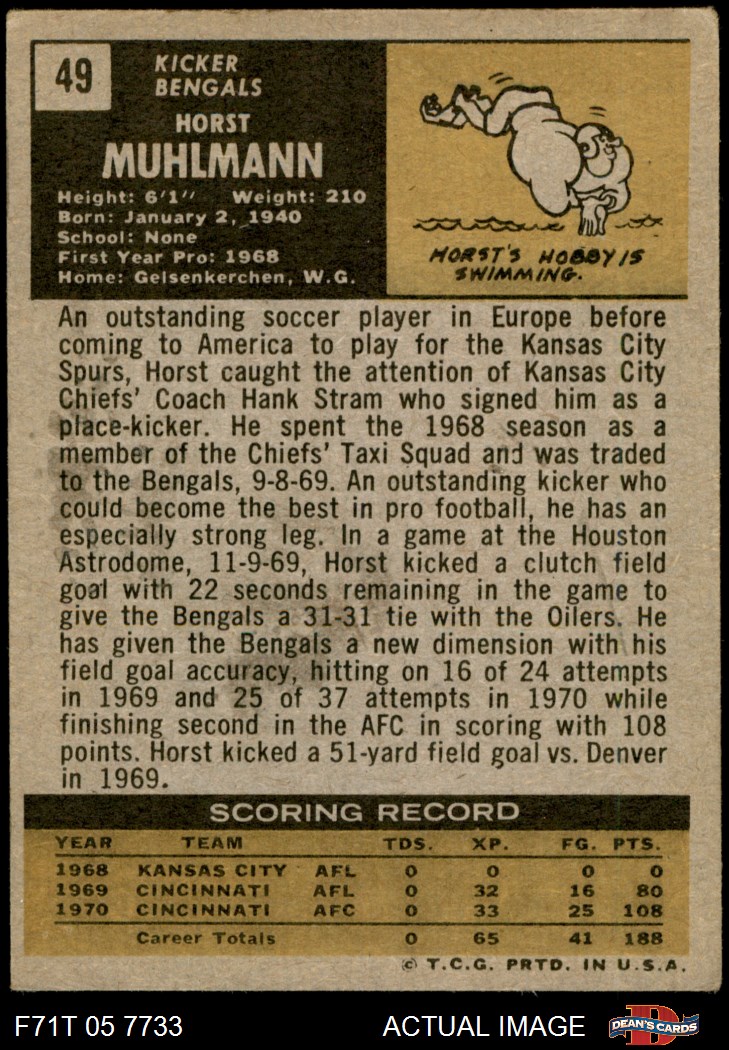 49

KICKER
BENGALS

HORST
MUHLMANN

Height: 6'1" Weight: 210
Born: January 2, 1940
School: None
First Year Pro: 1968
Home: Gelsenkerchen, W.G.

HORST'S HOBBY IS SWIMMING.

An outstanding soccer player in Europe before coming to America to play for the Kansas City Spurs, Horst caught the attention of Kansas City Chiefs' Coach Hank Stram who signed him as a place-kicker. He spent the 1968 season as a member of the Chiefs' Taxi Squad and was traded to the Bengals, 9-8-69. An outstanding kicker who could become the best in pro football, he has an especially strong leg. In a game at the Houston Astrodome, 11-9-69, Horst kicked a clutch field goal with 22 seconds remaining in the game to give the Bengals a 31-31 tie with the Oilers. He has given the Bengals a new dimension with his field goal accuracy, hitting on 16 of 24 attempts in 1969 and 25 of 37 attempts in 1970 while finishing second in the AFC in scoring with 108 points. Horst kicked a 51-yard field goal vs. Denver in 1969.

SCORING RECORD

| YEAR | TEAM | | TDS. | XP. | FG. | PTS. |
|---|---|---|---|---|---|---|
| 1968 | KANSAS CITY | AFL | 0 | 0 | 0 | 0 |
| 1969 | CINCINNATI | AFL | 0 | 32 | 16 | 80 |
| 1970 | CINCINNATI | AFC | 0 | 33 | 25 | 108 |
| | Career Totals | | 0 | 65 | 41 | 188 |

© T.C.G. PRTD. IN U.S.A.

F71T 05 7733

ACTUAL IMAGE

DEAN'S CARDS